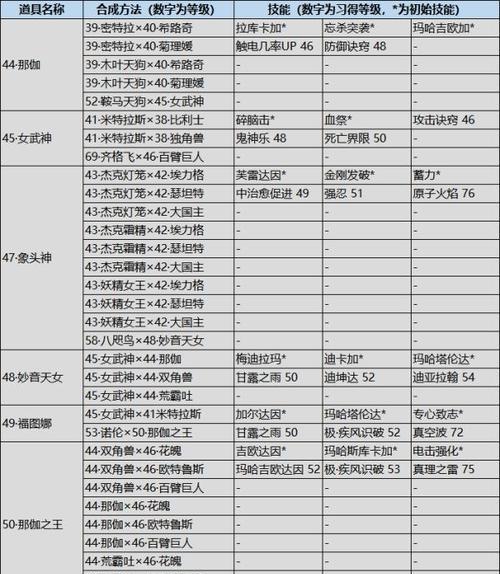 | 道具名称 | 合成方法（数字为等级） | 技能（数字为习得等级，*为初始技能） | | |
|---|---|---|---|---|
| 44·那伽 | 39·密特拉×40·希路奇 | 拉库卡加* | 忘杀突袭* | 玛哈吉欧加* |
| | 39·密特拉×40·菊理媛 | 触电几率UP 46 | 防御诀窍 48 | - |
| | 39·木叶天狗×40·希路奇 | - | - | - |
| | 39·木叶天狗×40·菊理媛 | - | - | - |
| | 52·鞍马天狗×45·女武神 | - | - | - |
| 45·女武神 | 41·米特拉斯×38·比利士 | 碎脑击* | 血祭* | 攻击诀窍 46 |
| | 41·米特拉斯×38·独角兽 | 鬼神乐 48 | 死亡界限 50 | - |
| | 69·齐格飞×46·百臂巨人 | - | - | - |
| 47·象头神 | 43·杰克灯笼×42·埃力格 | 芙雷达因* | 金刚发破* | 蓄力* |
| | 43·杰克灯笼×42·瑟坦特 | 中治愈促进 49 | 强忍 51 | 原子火焰 76 |
| | 43·杰克灯笼×42·大国主 | - | - | - |
| | 43·杰克霜精×42·埃力格 | - | - | - |
| | 43·杰克霜精×42·瑟坦特 | - | - | - |
| | 43·杰克霜精×42·大国主 | - | - | - |
| | 43·妖精女王×42·埃力格 | - | - | - |
| | 43·妖精女王×42·瑟坦特 | - | - | - |
| | 43·妖精女王×42·大国主 | - | - | - |
| | 58·八咫鸟×48·妙音天女 | - | - | - |
| 48·妙音天女 | 45·女武神×44·那伽 | 梅迪拉玛* | 迪卡加* | 玛哈塔伦达* |
| | 45·女武神×44·双角兽 | 甘露之雨 50 | 迪坤达 52 | 迪亚拉翰 54 |
| | 45·女武神×44·荒霸吐 | - | - | - |
| 49·福图娜 | 45·女武神×41米特拉斯 | 加尔达因* | 玛哈塔伦达* | 专心致志* |
| | 53·诺伦×50·那伽之王 | 甘露之雨 50 | 极·疾风识破 52 | 真空波 72 |
| 50·那伽之王 | 44·双角兽×46·花魄 | 吉欧达因* | 玛哈斯库卡加* | 电击强化* |
| | 44·双角兽×46·欧特鲁斯 | 玛哈吉欧达因 52 | 极·疾风识破 53 | 真理之雷 75 |
| | 44·双角兽×46·百臂巨人 | - | - | - |
| | 44·那伽×46·花魄 | - | - | - |
| | 44·那伽×46·欧特鲁斯 | - | - | - |
| | 44·那伽×46·百臂巨人 | - | - | - |
| | 44·荒霸吐×46·花魄 | - | - | - |